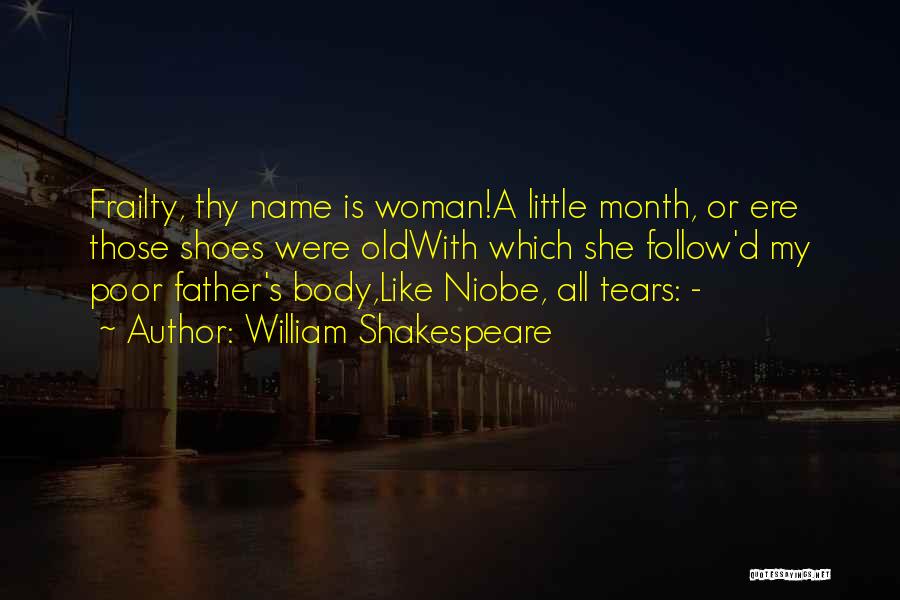 Frailty, thy name is woman!A little month, or ere those shoes were oldWith which she follow'd my poor father's body,Like Niobe, all tears: -
~ Author: William Shakespeare

QUOTESSAYINGS.NET